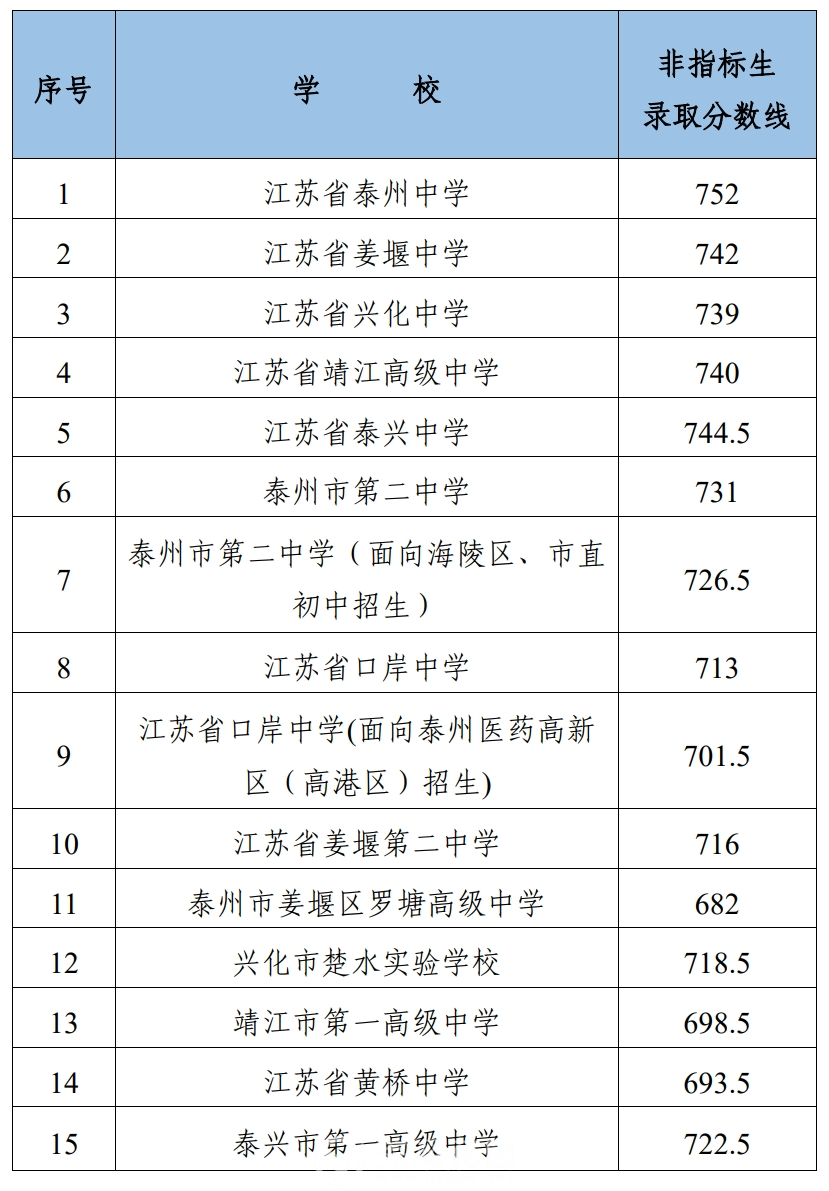 | 序号 | 学　　校 | 非指标生录取分数线 |
|---|---|---|
| 1 | 江苏省泰州中学 | 752 |
| 2 | 江苏省姜堰中学 | 742 |
| 3 | 江苏省兴化中学 | 739 |
| 4 | 江苏省靖江高级中学 | 740 |
| 5 | 江苏省泰兴中学 | 744.5 |
| 6 | 泰州市第二中学 | 731 |
| 7 | 泰州市第二中学（面向海陵区、市直初中招生） | 726.5 |
| 8 | 江苏省口岸中学 | 713 |
| 9 | 江苏省口岸中学(面向泰州医药高新区（高港区）招生) | 701.5 |
| 10 | 江苏省姜堰第二中学 | 716 |
| 11 | 泰州市姜堰区罗塘高级中学 | 682 |
| 12 | 兴化市楚水实验学校 | 718.5 |
| 13 | 靖江市第一高级中学 | 698.5 |
| 14 | 江苏省黄桥中学 | 693.5 |
| 15 | 泰兴市第一高级中学 | 722.5 |